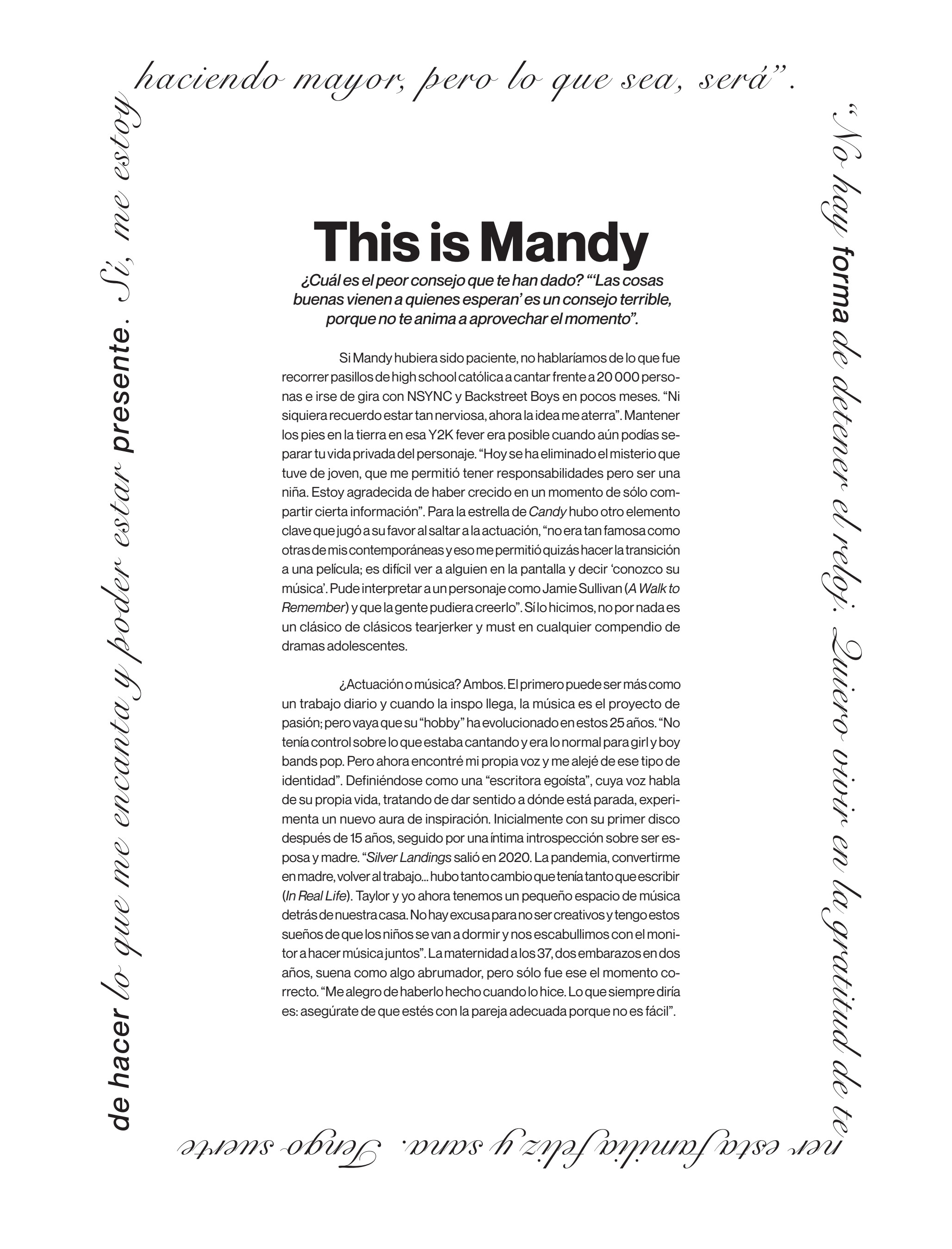 "No hay forma de detener el reloj. Quiero vivir en la gratitud de tener esta familia feliz y sana. Tengo suerte de hacer lo que me encanta y poder estar presente. Sí, me estoy haciendo mayor, pero lo que sea, será".

This is Mandy

¿Cuál es el peor consejo que te han dado? "'Las cosas buenas vienen a quienes esperan' es un consejo terrible, porque no te anima a aprovechar el momento".

Si Mandy hubiera sido paciente, no hablaríamos de lo que fue recorrer pasillos de high school católica a cantar frente a 20 000 personas e irse de gira con NSYNC y Backstreet Boys en pocos meses. "Ni siquiera recuerdo estar tan nerviosa, ahora la idea me aterra". Mantener los pies en la tierra en esa Y2K fever era posible cuando aún podías separar tu vida privada del personaje. "Hoy se ha eliminado el misterio que tuve de joven, que me permitió tener responsabilidades pero ser una niña. Estoy agradecida de haber crecido en un momento de sólo compartir cierta información". Para la estrella de Candy hubo otro elemento clave que jugó a su favor al saltar a la actuación, "no era tan famosa como otras de mis contemporáneas y eso me permitió quizás hacer la transición a una película; es difícil ver a alguien en la pantalla y decir 'conozco su música'. Pude interpretar a un personaje como Jamie Sullivan (A Walk to Remember) y que la gente pudiera creerlo". Sí lo hicimos, no por nada es un clásico de clásicos tearjerker y must en cualquier compendio de dramas adolescentes.

¿Actuación o música? Ambos. El primero puede ser más como un trabajo diario y cuando la inspo llega, la música es el proyecto de pasión; pero vaya que su "hobby" ha evolucionado en estos 25 años. "No tenía control sobre lo que estaba cantando y era lo normal para girl y boy bands pop. Pero ahora encontré mi propia voz y me alejé de ese tipo de identidad". Definiéndose como una "escritora egoísta", cuya voz habla de su propia vida, tratando de dar sentido a dónde está parada, experimenta un nuevo aura de inspiración. Inicialmente con su primer disco después de 15 años, seguido por una íntima introspección sobre ser esposa y madre. "Silver Landings salió en 2020. La pandemia, convertirme en madre, volver al trabajo... hubo tanto cambio que tenía tanto que escribir (In Real Life). Taylor y yo ahora tenemos un pequeño espacio de música detrás de nuestra casa. No hay excusa para no ser creativos y tengo estos sueños de que los niños se van a dormir y nos escabullimos con el monitor a hacer música juntos". La maternidad a los 37, dos embarazos en dos años, suena como algo abrumador, pero sólo fue ese el momento correcto. "Me alegro de haberlo hecho cuando lo hice. Lo que siempre diría es: asegúrate de que estés con la pareja adecuada porque no es fácil".